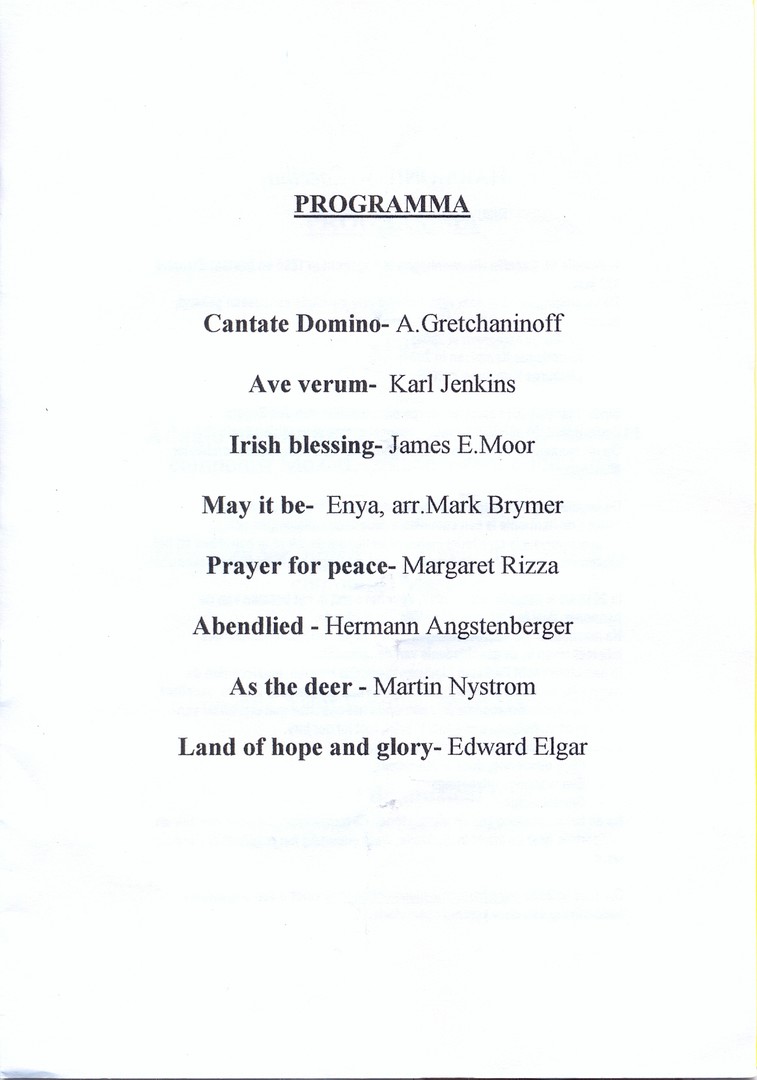 PROGRAMMA

Cantate Domino- A.Gretchaninoff

Ave verum- Karl Jenkins

Irish blessing- James E.Moor

May it be- Enya, arr.Mark Brymer

Prayer for peace- Margaret Rizza

Abendlied - Hermann Angstenberger

As the deer - Martin Nystrom

Land of hope and glory- Edward Elgar